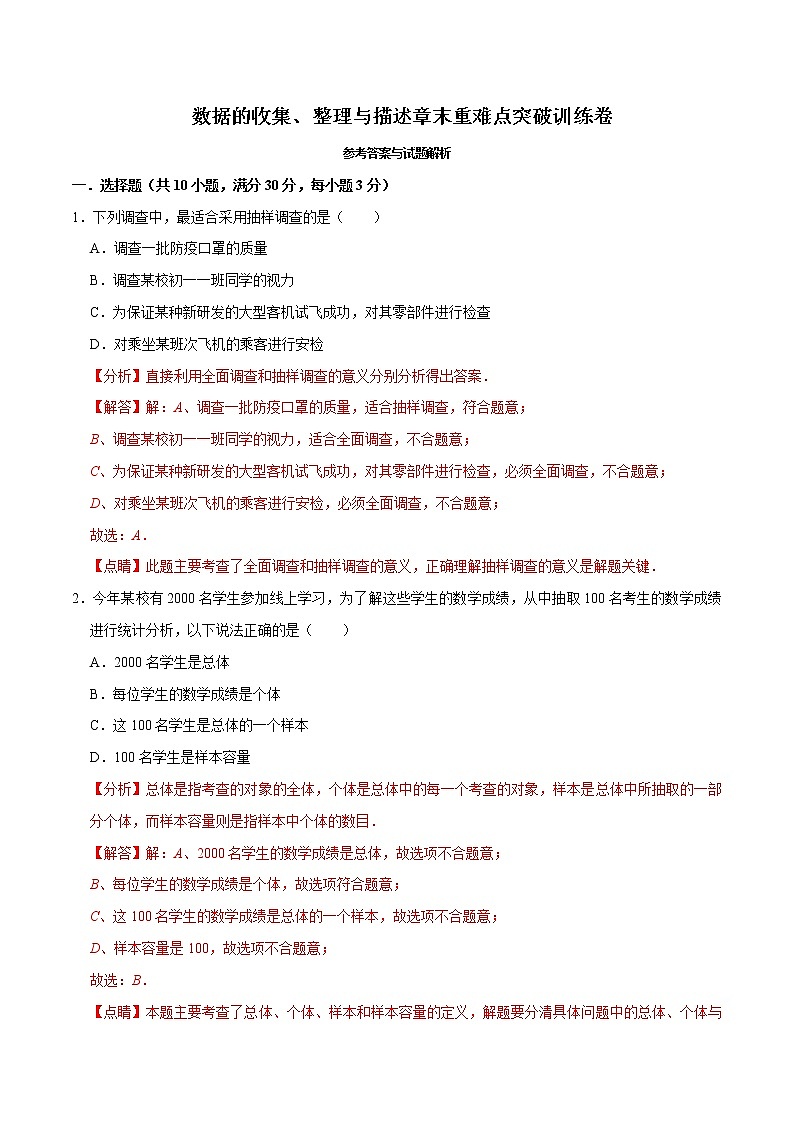 数据的收集、整理与描述章末重难点突破训练卷

参考答案与试题解析

一．选择题（共10小题，满分30分，每小题3分）

1．下列调查中，最适合采用抽样调查的是（　　）

A．调查一批防疫口罩的质量

B．调查某校初一一班同学的视力

C．为保证某种新研发的大型客机试飞成功，对其零部件进行检查

D．对乘坐某班次飞机的乘客进行安检

【分析】直接利用全面调查和抽样调查的意义分别分析得出答案．

【解答】解：A、调查一批防疫口罩的质量，适合抽样调查，符合题意；

B、调查某校初一一班同学的视力，适合全面调查，不合题意；

C、为保证某种新研发的大型客机试飞成功，对其零部件进行检查，必须全面调查，不合题意；

D、对乘坐某班次飞机的乘客进行安检，必须全面调查，不合题意；

故选：A．

【点睛】此题主要考查了全面调查和抽样调查的意义，正确理解抽样调查的意义是解题关键．

2．今年某校有2000名学生参加线上学习，为了解这些学生的数学成绩，从中抽取100名考生的数学成绩进行统计分析，以下说法正确的是（　　）

A．2000名学生是总体

B．每位学生的数学成绩是个体

C．这100名学生是总体的一个样本

D．100名学生是样本容量

【分析】总体是指考查的对象的全体，个体是总体中的每一个考查的对象，样本是总体中所抽取的一部分个体，而样本容量则是指样本中个体的数目．

【解答】解：A、2000名学生的数学成绩是总体，故选项不合题意；

B、每位学生的数学成绩是个体，故选项符合题意；

C、这100名学生的数学成绩是总体的一个样本，故选项不合题意；

D、样本容量是100，故选项不合题意；

故选：B．

【点睛】本题主要考查了总体、个体、样本和样本容量的定义，解题要分清具体问题中的总体、个体与